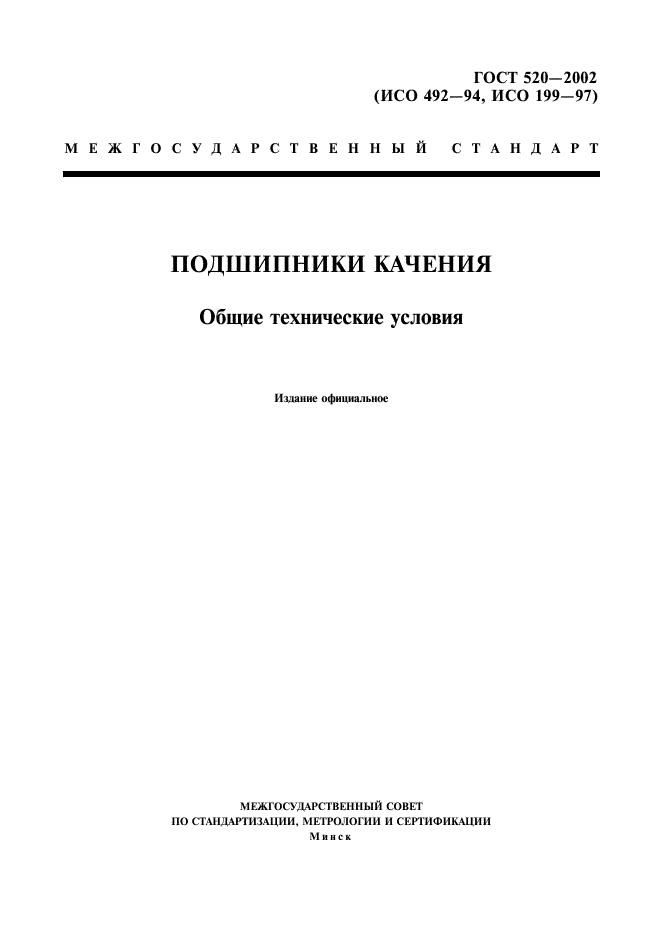 ГОСТ 520—2002
(ИСО 492—94, ИСО 199—97)

МЕЖГОСУДАРСТВЕННЫЙ СТАНДАРТ

ПОДШИПНИКИ КАЧЕНИЯ

Общие технические условия

Издание официальное

МЕЖГОСУДАРСТВЕННЫЙ СОВЕТ
ПО СТАНДАРТИЗАЦИИ, МЕТРОЛОГИИ И СЕРТИФИКАЦИИ
Минск